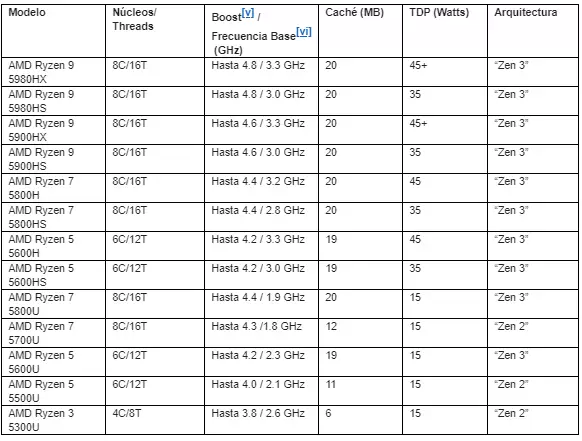 | Modelo | Núcleos/ Threads | Boost[v] / Frecuencia Base[vi] (GHz) | Caché (MB) | TDP (Watts) | Arquitectura |
|---|---|---|---|---|---|
| AMD Ryzen 9 5980HX | 8C/16T | Hasta 4.8 / 3.3 GHz | 20 | 45+ | "Zen 3" |
| AMD Ryzen 9 5980HS | 8C/16T | Hasta 4.8 / 3.0 GHz | 20 | 35 | "Zen 3" |
| AMD Ryzen 9 5900HX | 8C/16T | Hasta 4.6 / 3.3 GHz | 20 | 45+ | "Zen 3" |
| AMD Ryzen 9 5900HS | 8C/16T | Hasta 4.6 / 3.0 GHz | 20 | 35 | "Zen 3" |
| AMD Ryzen 7 5800H | 8C/16T | Hasta 4.4 / 3.2 GHz | 20 | 45 | "Zen 3" |
| AMD Ryzen 7 5800HS | 8C/16T | Hasta 4.4 / 2.8 GHz | 20 | 35 | "Zen 3" |
| AMD Ryzen 5 5600H | 6C/12T | Hasta 4.2 / 3.3 GHz | 19 | 45 | "Zen 3" |
| AMD Ryzen 5 5600HS | 6C/12T | Hasta 4.2 / 3.0 GHz | 19 | 35 | "Zen 3" |
| AMD Ryzen 7 5800U | 8C/16T | Hasta 4.4 / 1.9 GHz | 20 | 15 | "Zen 3" |
| AMD Ryzen 7 5700U | 8C/16T | Hasta 4.3 /1.8 GHz | 12 | 15 | "Zen 2" |
| AMD Ryzen 5 5600U | 6C/12T | Hasta 4.2 / 2.3 GHz | 19 | 15 | "Zen 3" |
| AMD Ryzen 5 5500U | 6C/12T | Hasta 4.0 / 2.1 GHz | 11 | 15 | "Zen 2" |
| AMD Ryzen 3 5300U | 4C/8T | Hasta 3.8 / 2.6 GHz | 6 | 15 | "Zen 2" |